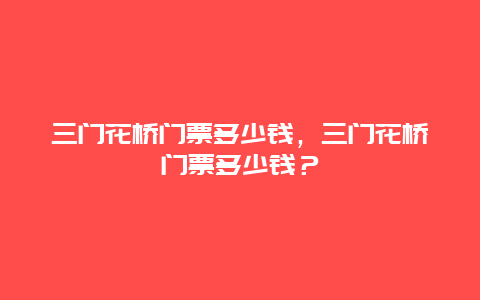 三门花桥门票多少钱，三门花桥门票多少钱？